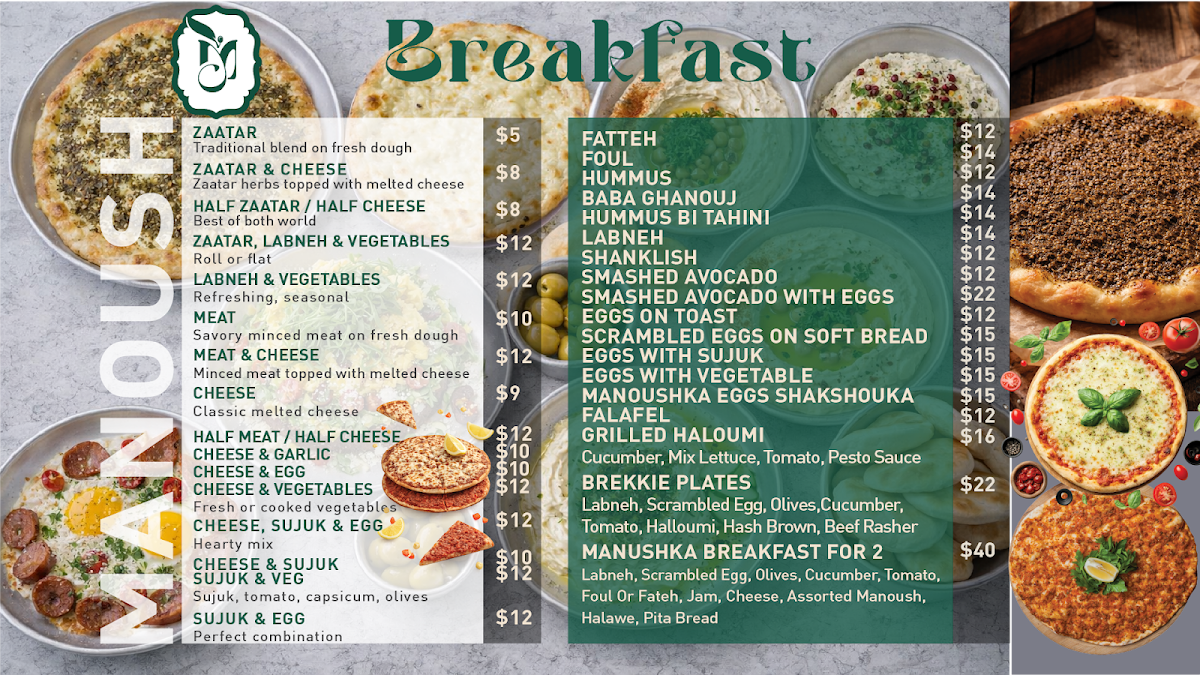 Breakfast

MANOUSH

ZAATAR $5
Traditional blend on fresh dough

ZAATAR & CHEESE $8
Zaatar herbs topped with melted cheese

HALF ZAATAR / HALF CHEESE $8
Best of both world

ZAATAR, LABNEH & VEGETABLES $12
Roll or flat

LABNEH & VEGETABLES $12
Refreshing, seasonal

MEAT $10
Savory minced meat on fresh dough

MEAT & CHEESE $12
Minced meat topped with melted cheese

CHEESE $9
Classic melted cheese

HALF MEAT / HALF CHEESE $12
CHEESE & GARLIC $10
CHEESE & EGG $10
CHEESE & VEGETABLES $12
Fresh or cooked vegetables

CHEESE, SUJUK & EGG $12
Hearty mix

CHEESE & SUJUK $10
SUJUK & VEG $12
Sujuk, tomato, capsicum, olives

SUJUK & EGG $12
Perfect combination

FATTEH $12
FOUL $14
HUMMUS $12
BABA GHANOUJ $14
HUMMUS BI TAHINI $14
LABNEH $14
SHANKLISH $12
SMASHED AVOCADO $12
SMASHED AVOCADO WITH EGGS $22
EGGS ON TOAST $12
SCRAMBLED EGGS ON SOFT BREAD $15
EGGS WITH SUJUK $15
EGGS WITH VEGETABLE $15
MANOUSHKA EGGS SHAKSHOUKA $15
FALAFEL $12
GRILLED HALOUMI $16
Cucumber, Mix Lettuce, Tomato, Pesto Sauce

BREKKIE PLATES $22
Labneh, Scrambled Egg, Olives,Cucumber, Tomato, Halloumi, Hash Brown, Beef Rasher

MANUSHKA BREAKFAST FOR 2 $40
Labneh, Scrambled Egg, Olives, Cucumber, Tomato, Foul Or Fateh, Jam, Cheese, Assorted Manoush, Halawe, Pita Bread